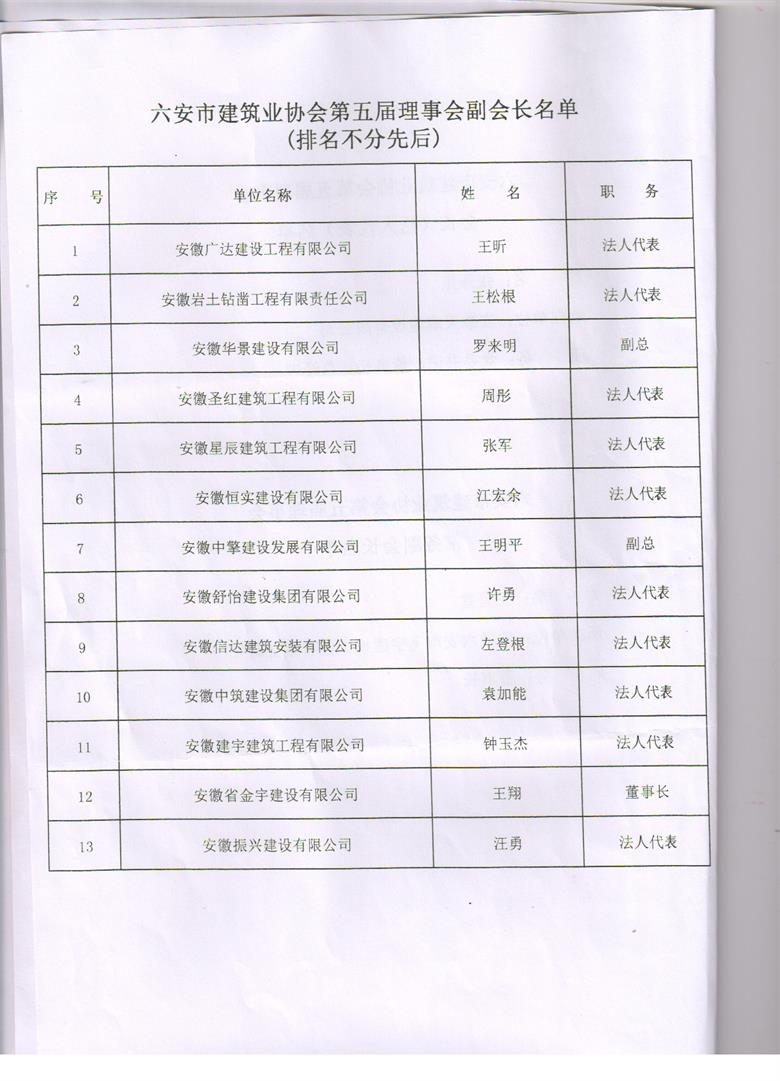 六安市建筑业协会第五届理事会副会长名单
(排名不分先后)

| 序　号 | 单位名称 | 姓　名 | 职　务 |
|---|---|---|---|
| 1 | 安徽广达建设工程有限公司 | 王昕 | 法人代表 |
| 2 | 安徽岩土钻凿工程有限责任公司 | 王松根 | 法人代表 |
| 3 | 安徽华景建设有限公司 | 罗来明 | 副总 |
| 4 | 安徽圣红建筑工程有限公司 | 周彤 | 法人代表 |
| 5 | 安徽星辰建筑工程有限公司 | 张军 | 法人代表 |
| 6 | 安徽恒实建设有限公司 | 江宏余 | 法人代表 |
| 7 | 安徽中擎建设发展有限公司 | 王明平 | 副总 |
| 8 | 安徽舒怡建设集团有限公司 | 许勇 | 法人代表 |
| 9 | 安徽信达建筑安装有限公司 | 左登根 | 法人代表 |
| 10 | 安徽中筑建设集团有限公司 | 袁加能 | 法人代表 |
| 11 | 安徽建宇建筑工程有限公司 | 钟玉杰 | 法人代表 |
| 12 | 安徽省金宇建设有限公司 | 王翔 | 董事长 |
| 13 | 安徽振兴建设有限公司 | 汪勇 | 法人代表 |